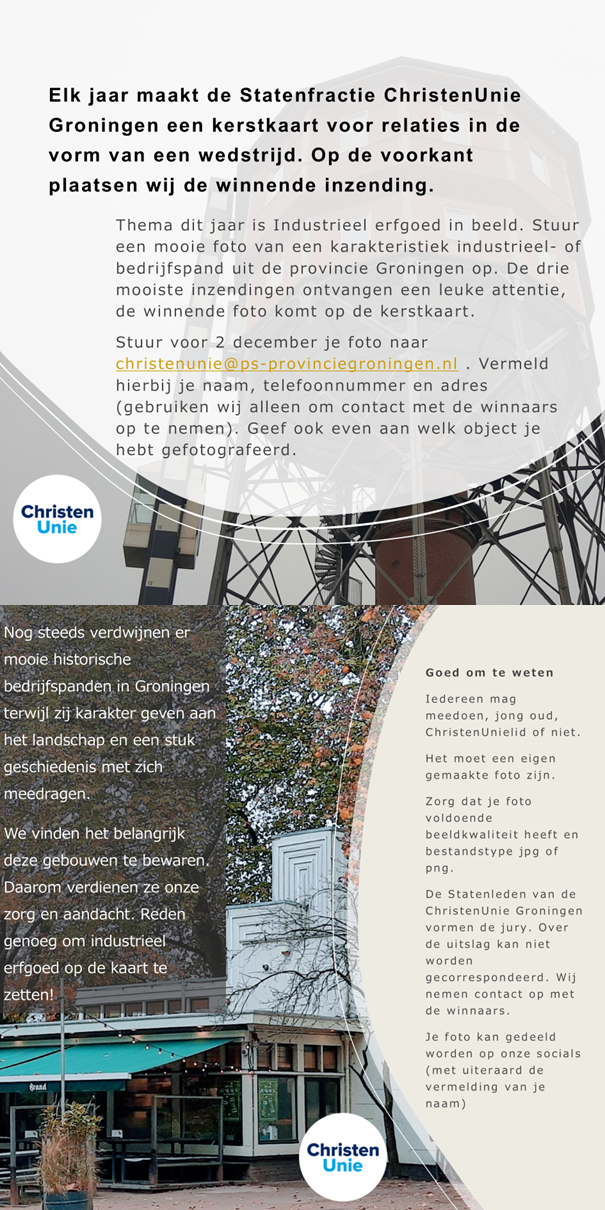 Elk jaar maakt de Statenfractie ChristenUnie Groningen een kerstkaart voor relaties in de vorm van een wedstrijd. Op de voorkant plaatsen wij de winnende inzending.

Thema dit jaar is Industrieel erfgoed in beeld. Stuur een mooie foto van een karakteristiek industrieel- of bedrijfspand uit de provincie Groningen op. De drie mooiste inzendingen ontvangen een leuke attentie, de winnende foto komt op de kerstkaart.

Stuur voor 2 december je foto naar christenunie@ps-provinciegroningen.nl . Vermeld hierbij je naam, telefoonnummer en adres (gebruiken wij alleen om contact met de winnaars op te nemen). Geef ook even aan welk object je hebt gefotografeerd.

Christen Unie

Nog steeds verdwijnen er mooie historische bedrijfspanden in Groningen terwijl zij karakter geven aan het landschap en een stuk geschiedenis met zich meedragen.

We vinden het belangrijk deze gebouwen te bewaren. Daarom verdienen ze onze zorg en aandacht. Reden genoeg om industrieel erfgoed op de kaart te zetten!

Goed om te weten

Iedereen mag meedoen, jong oud, ChristenUnielid of niet.

Het moet een eigen gemaakte foto zijn.

Zorg dat je foto voldoende beeldkwaliteit heeft en bestandstype jpg of png.

De Statenleden van de ChristenUnie Groningen vormen de jury. Over de uitslag kan niet worden gecorrespondeerd. Wij nemen contact op met de winnaars.

Je foto kan gedeeld worden op onze socials (met uiteraard de vermelding van je naam)

Christen Unie